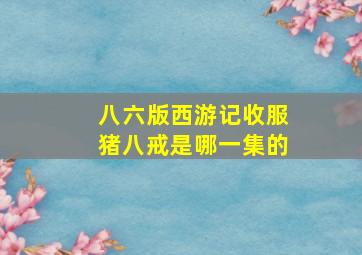 八六版西游记收服猪八戒是哪一集的